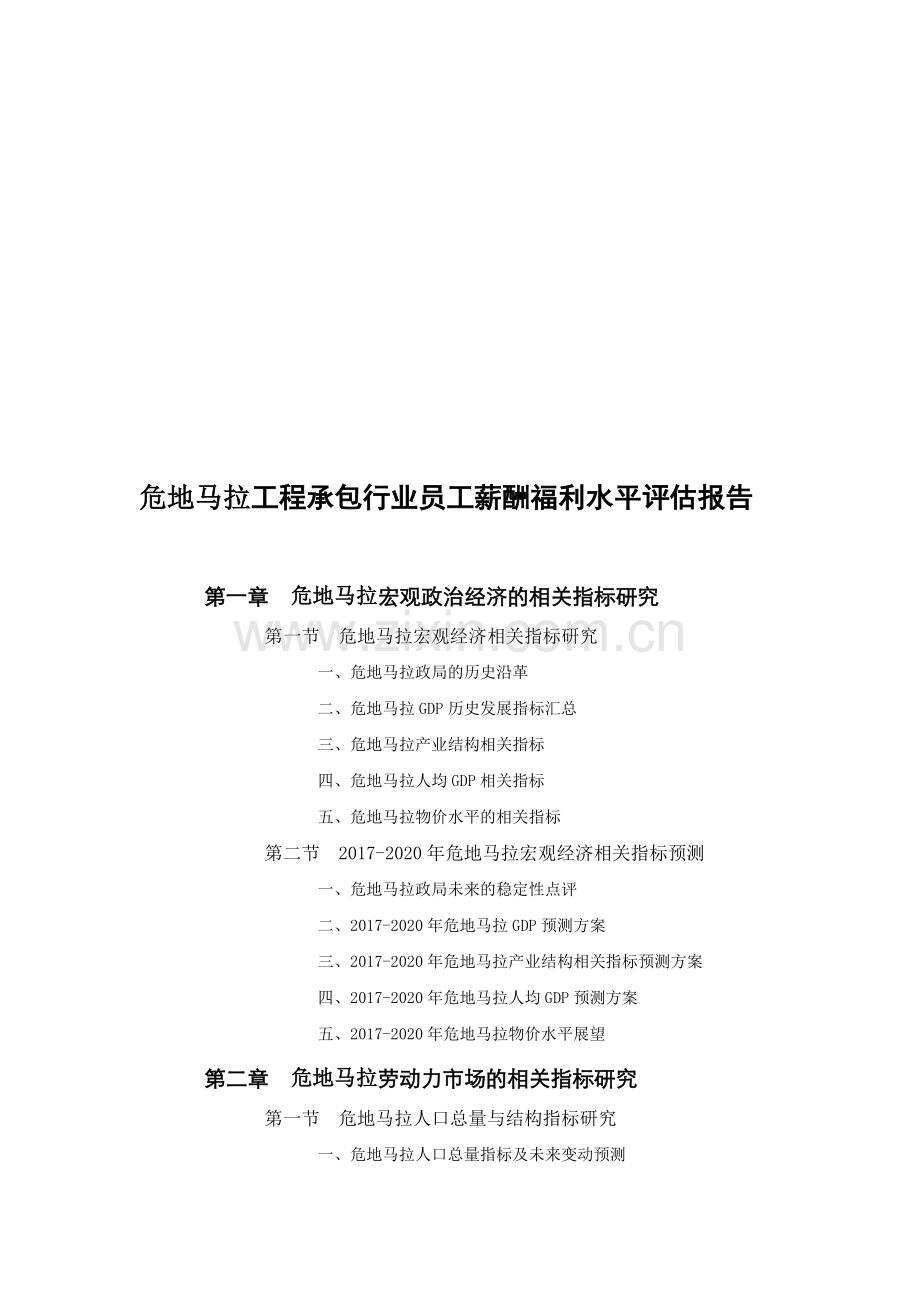 危地马拉工程承包行业员工薪酬福利水平评估报告

第一章　危地马拉宏观政治经济的相关指标研究

www.zixin.com.cn

第一节　危地马拉宏观经济相关指标研究

一、危地马拉政局的历史沿革

二、危地马拉GDP历史发展指标汇总

三、危地马拉产业结构相关指标

四、危地马拉人均GDP相关指标

五、危地马拉物价水平的相关指标

第二节　2017-2020年危地马拉宏观经济相关指标预测

一、危地马拉政局未来的稳定性点评

二、2017-2020年危地马拉GDP预测方案

三、2017-2020年危地马拉产业结构相关指标预测方案

四、2017-2020年危地马拉人均GDP预测方案

五、2017-2020年危地马拉物价水平展望

第二章　危地马拉劳动力市场的相关指标研究

第一节　危地马拉人口总量与结构指标研究

一、危地马拉人口总量指标及未来变动预测